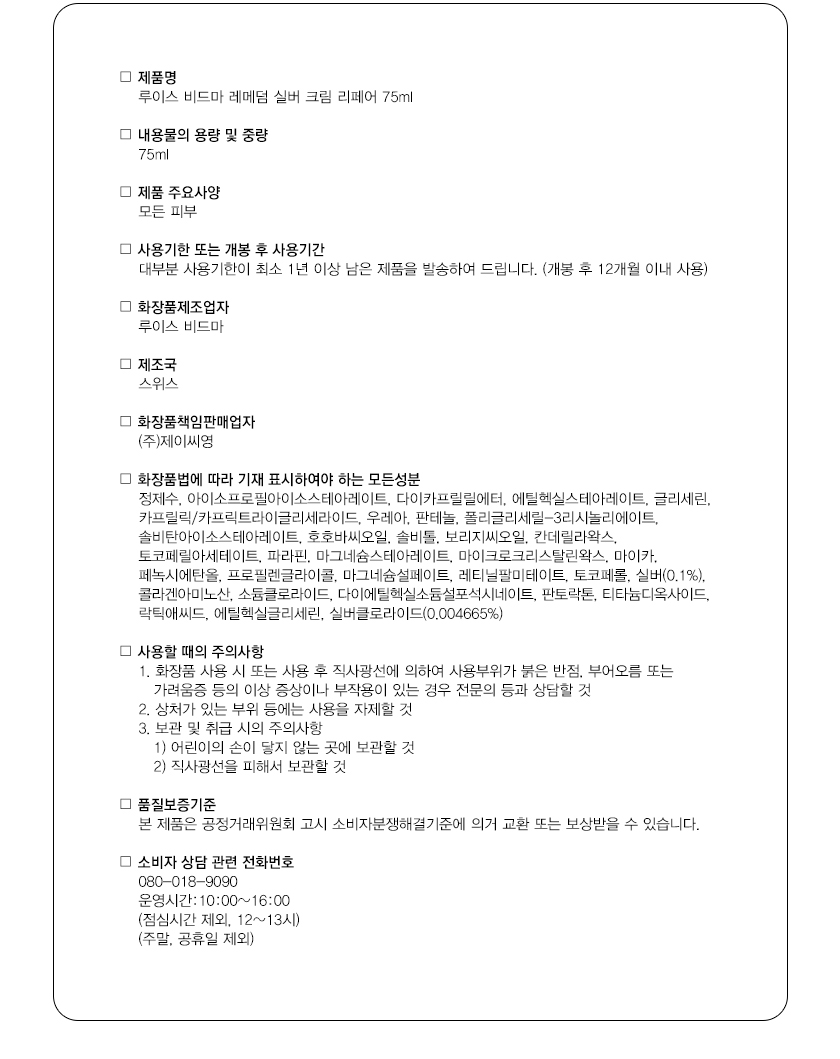 □ 제품명
루이스 비드마 레메덤 실버 크림 리페어 75ml

□ 내용물의 용량 및 중량
75ml

□ 제품 주요사양
모든 피부

□ 사용기한 또는 개봉 후 사용기간
대부분 사용기한이 최소 1년 이상 남은 제품을 발송하여 드립니다. (개봉 후 12개월 이내 사용)

□ 화장품제조업자
루이스 비드마

□ 제조국
스위스

□ 화장품책임판매업자
(주)제이씨영

□ 화장품법에 따라 기재 표시하여야 하는 모든성분
정제수, 아이소프로필아이소스테아레이트, 다이카프릴릴에터, 에틸헥실스테아레이트, 글리세린, 카프릴릭/카프릭트라이글리세라이드, 우레아, 판테놀, 폴리글리세릴-3리시놀리에이트, 솔비탄아이소스테아레이트, 호호바씨오일, 솔비톨, 보리지씨오일, 칸데릴라왁스, 토코페릴아세테이트, 파라핀, 마그네슘스테아레이트, 마이크로크리스탈린왁스, 마이카, 페녹시에탄올, 프로필렌글라이콜, 마그네슘설페이트, 레티닐팔미테이트, 토코페롤, 실버(0.1%), 콜라겐아미노산, 소듐클로라이드, 다이에틸헥실소듐설포석시네이트, 판토락톤, 티타늄디옥사이드, 락틱애씨드, 에틸헥실글리세린, 실버클로라이드(0.004665%)

□ 사용할 때의 주의사항
1. 화장품 사용 시 또는 사용 후 직사광선에 의하여 사용부위가 붉은 반점, 부어오름 또는 가려움증 등의 이상 증상이나 부작용이 있는 경우 전문의 등과 상담할 것
2. 상처가 있는 부위 등에는 사용을 자제할 것
3. 보관 및 취급 시의 주의사항
1) 어린이의 손이 닿지 않는 곳에 보관할 것
2) 직사광선을 피해서 보관할 것

□ 품질보증기준
본 제품은 공정거래위원회 고시 소비자분쟁해결기준에 의거 교환 또는 보상받을 수 있습니다.

□ 소비자 상담 관련 전화번호
080-018-9090
운영시간:10:00~16:00
(점심시간 제외, 12~13시)
(주말, 공휴일 제외)